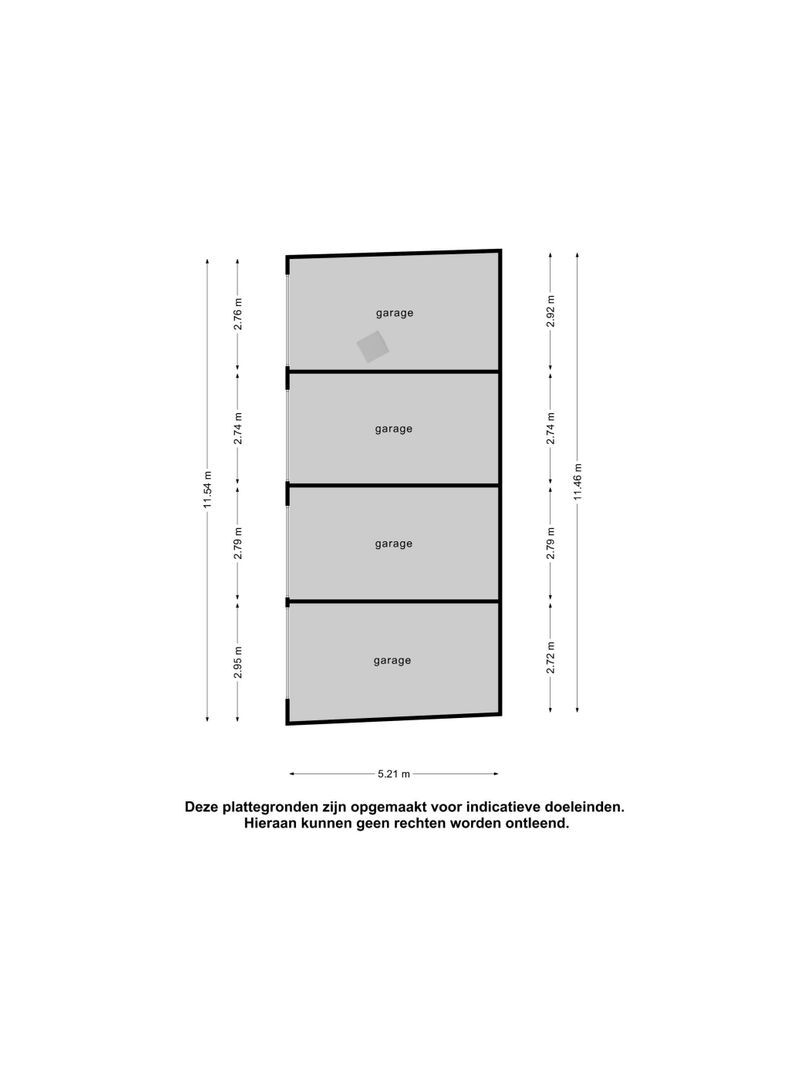 11.54 m

2.76 m

2.74 m

2.79 m

2.95 m

garage

garage

garage

garage

2.92 m

2.74 m

2.79 m

2.72 m

11.46 m

5.21 m

Deze plattegronden zijn opgemaakt voor indicatieve doeleinden.
Hieraan kunnen geen rechten worden ontleend.